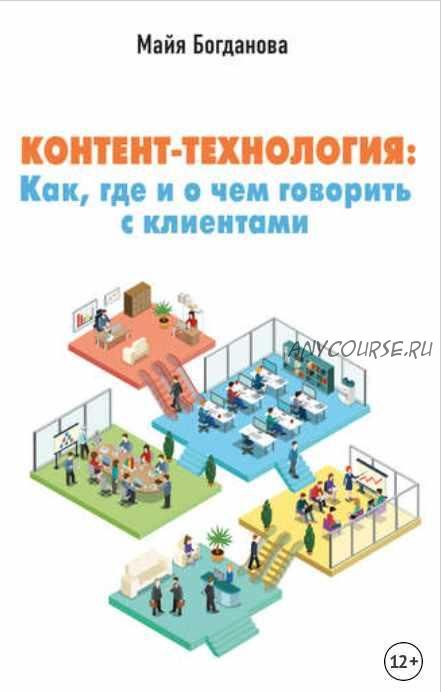 Майя Богданова

КОНТЕНТ-ТЕХНОЛОГИЯ:
Как, где и о чем говорить с клиентами

ANYCOURSE.RU

12+